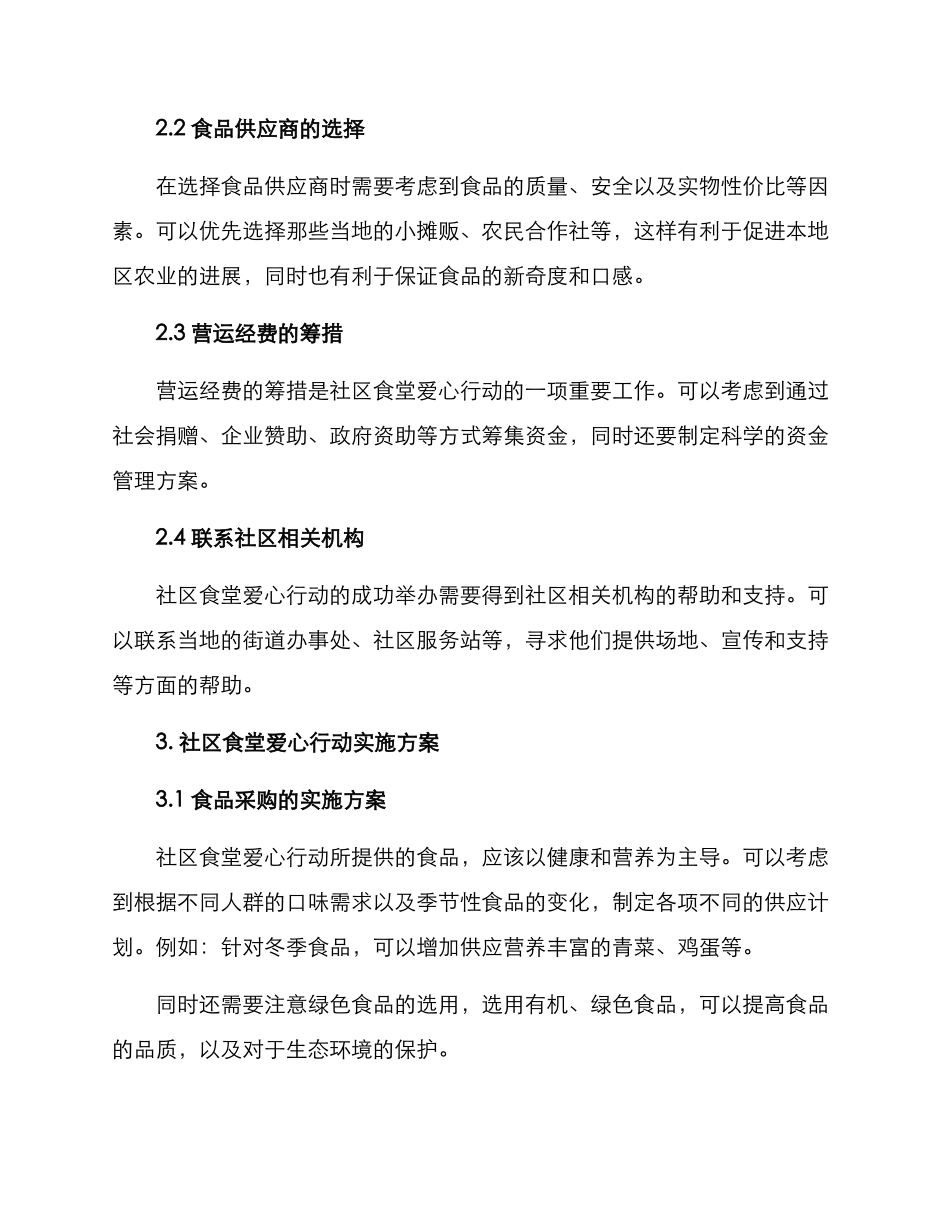 2.2 食品供应商的选择

在选择食品供应商时需要考虑到食品的质量、安全以及实物性价比等因素。可以优先选择那些当地的小摊贩、农民合作社等，这样有利于促进本地区农业的进展，同时也有利于保证食品的新奇度和口感。

2.3 营运经费的筹措

营运经费的筹措是社区食堂爱心行动的一项重要工作。可以考虑到通过社会捐赠、企业赞助、政府资助等方式筹集资金，同时还要制定科学的资金管理方案。

2.4 联系社区相关机构

社区食堂爱心行动的成功举办需要得到社区相关机构的帮助和支持。可以联系当地的街道办事处、社区服务站等，寻求他们提供场地、宣传和支持等方面的帮助。

3. 社区食堂爱心行动实施方案

3.1 食品采购的实施方案

社区食堂爱心行动所提供的食品，应该以健康和营养为主导。可以考虑到根据不同人群的口味需求以及季节性食品的变化，制定各项不同的供应计划。例如：针对冬季食品，可以增加供应营养丰富的青菜、鸡蛋等。

同时还需要注意绿色食品的选用，选用有机、绿色食品，可以提高食品的品质，以及对于生态环境的保护。